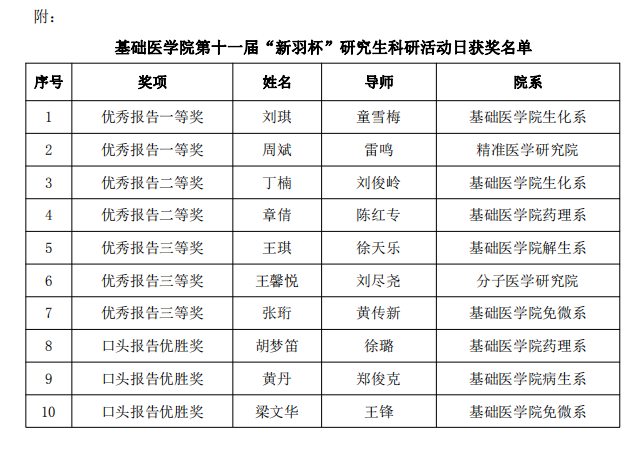 附：

基础医学院第十一届“新羽杯”研究生科研活动日获奖名单

| 序号 | 奖项 | 姓名 | 导师 | 院系 |
|---|---|---|---|---|
| 1 | 优秀报告一等奖 | 刘琪 | 童雪梅 | 基础医学院生化系 |
| 2 | 优秀报告一等奖 | 周斌 | 雷鸣 | 精准医学研究院 |
| 3 | 优秀报告二等奖 | 丁楠 | 刘俊岭 | 基础医学院生化系 |
| 4 | 优秀报告二等奖 | 章倩 | 陈红专 | 基础医学院药理系 |
| 5 | 优秀报告三等奖 | 王琪 | 徐天乐 | 基础医学院解生系 |
| 6 | 优秀报告三等奖 | 王馨悦 | 刘尽尧 | 分子医学研究院 |
| 7 | 优秀报告三等奖 | 张珩 | 黄传新 | 基础医学院免微系 |
| 8 | 口头报告优胜奖 | 胡梦笛 | 徐璐 | 基础医学院药理系 |
| 9 | 口头报告优胜奖 | 黄丹 | 郑俊克 | 基础医学院病生系 |
| 10 | 口头报告优胜奖 | 梁文华 | 王锋 | 基础医学院免微系 |